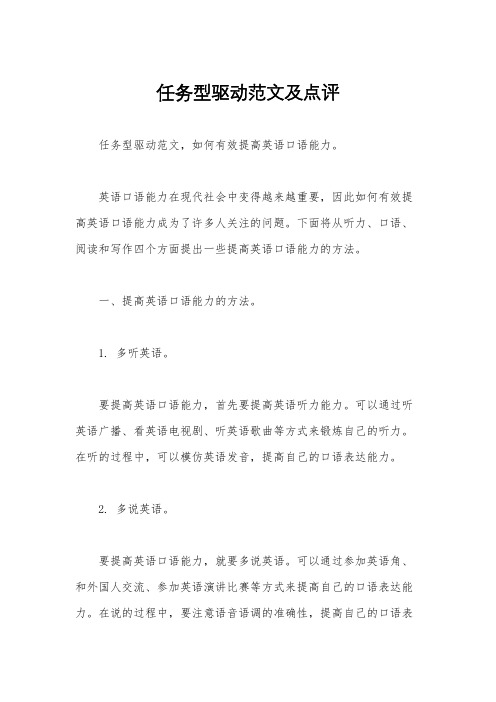 任务型驱动范文及点评

任务型驱动范文，如何有效提高英语口语能力。

英语口语能力在现代社会中变得越来越重要，因此如何有效提高英语口语能力成为了许多人关注的问题。下面将从听力、口语、阅读和写作四个方面提出一些提高英语口语能力的方法。

一、提高英语口语能力的方法。

1. 多听英语。

要提高英语口语能力，首先要提高英语听力能力。可以通过听英语广播、看英语电视剧、听英语歌曲等方式来锻炼自己的听力。在听的过程中，可以模仿英语发音，提高自己的口语表达能力。

2. 多说英语。

要提高英语口语能力，就要多说英语。可以通过参加英语角、和外国人交流、参加英语演讲比赛等方式来提高自己的口语表达能力。在说的过程中，要注意语音语调的准确性，提高自己的口语表